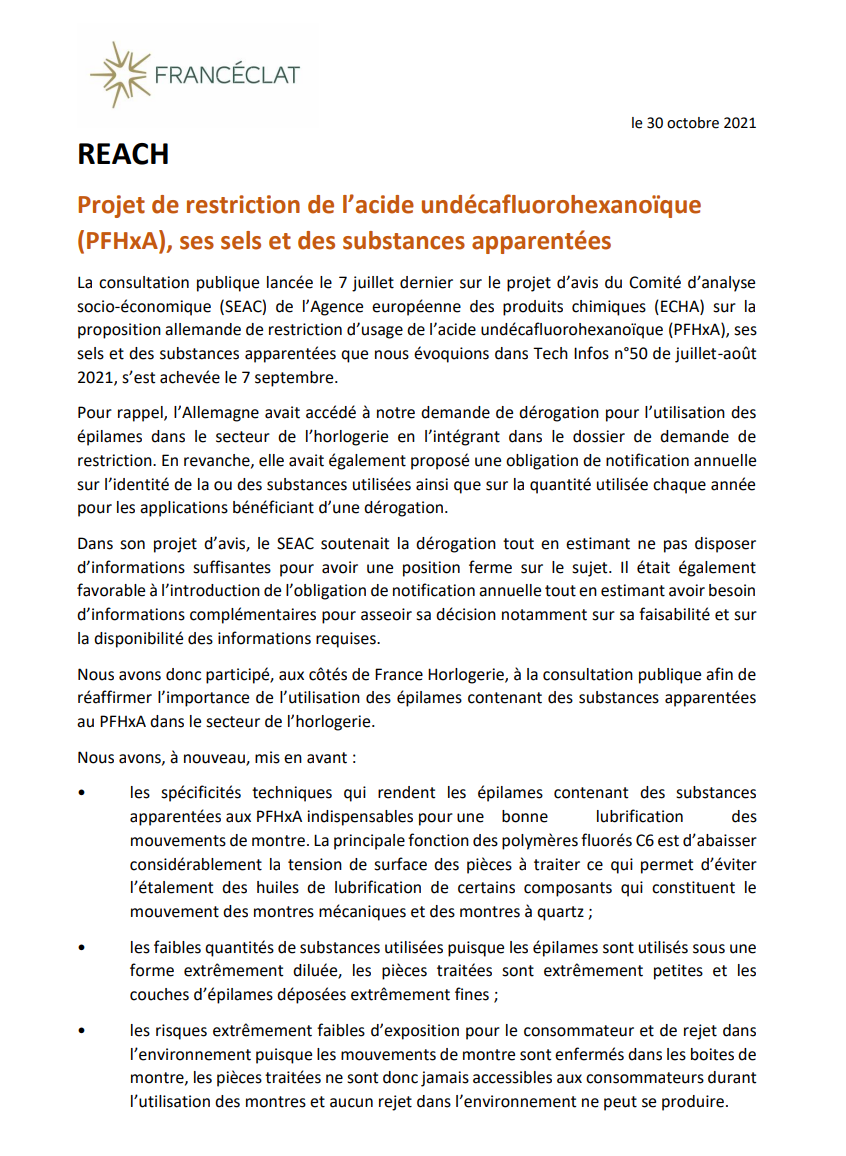 FRANCÉCLAT

le 30 octobre 2021

REACH

Projet de restriction de l'acide undécafluorohexanoïque (PFHxA), ses sels et des substances apparentées

La consultation publique lancée le 7 juillet dernier sur le projet d'avis du Comité d'analyse socio-économique (SEAC) de l'Agence européenne des produits chimiques (ECHA) sur la proposition allemande de restriction d'usage de l'acide undécafluorohexanoïque (PFHxA), ses sels et des substances apparentées que nous évoquions dans Tech Infos n°50 de juillet-août 2021, s'est achevée le 7 septembre.

Pour rappel, l'Allemagne avait accédé à notre demande de dérogation pour l'utilisation des épilames dans le secteur de l'horlogerie en l'intégrant dans le dossier de demande de restriction. En revanche, elle avait également proposé une obligation de notification annuelle sur l'identité de la ou des substances utilisées ainsi que sur la quantité utilisée chaque année pour les applications bénéficiant d'une dérogation.

Dans son projet d'avis, le SEAC soutenait la dérogation tout en estimant ne pas disposer d'informations suffisantes pour avoir une position ferme sur le sujet. Il était également favorable à l'introduction de l'obligation de notification annuelle tout en estimant avoir besoin d'informations complémentaires pour asseoir sa décision notamment sur sa faisabilité et sur la disponibilité des informations requises.

Nous avons donc participé, aux côtés de France Horlogerie, à la consultation publique afin de réaffirmer l'importance de l'utilisation des épilames contenant des substances apparentées au PFHxA dans le secteur de l'horlogerie.

Nous avons, à nouveau, mis en avant :

• les spécificités techniques qui rendent les épilames contenant des substances apparentées aux PFHxA indispensables pour une bonne lubrification des mouvements de montre. La principale fonction des polymères fluorés C6 est d'abaisser considérablement la tension de surface des pièces à traiter ce qui permet d'éviter l'étalement des huiles de lubrification de certains composants qui constituent le mouvement des montres mécaniques et des montres à quartz ;

• les faibles quantités de substances utilisées puisque les épilames sont utilisés sous une forme extrêmement diluée, les pièces traitées sont extrêmement petites et les couches d'épilames déposées extrêmement fines ;

• les risques extrêmement faibles d'exposition pour le consommateur et de rejet dans l'environnement puisque les mouvements de montre sont enfermés dans les boites de montre, les pièces traitées ne sont donc jamais accessibles aux consommateurs durant l'utilisation des montres et aucun rejet dans l'environnement ne peut se produire.